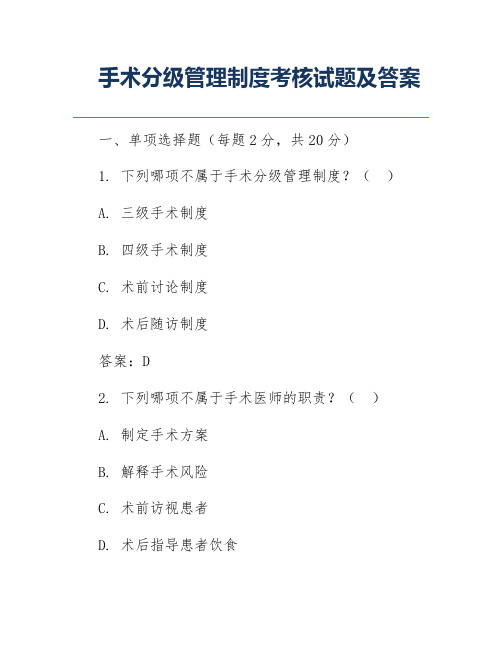 手术分级管理制度考核试题及答案

一、单项选择题（每题 2 分，共 20 分）

1. 下列哪项不属于手术分级管理制度？（ ）

A. 三级手术制度

B. 四级手术制度

C. 术前讨论制度

D. 术后随访制度

答案：D

2. 下列哪项不属于手术医师的职责？（ ）

A. 制定手术方案

B. 解释手术风险

C. 术前访视患者

D. 术后指导患者饮食